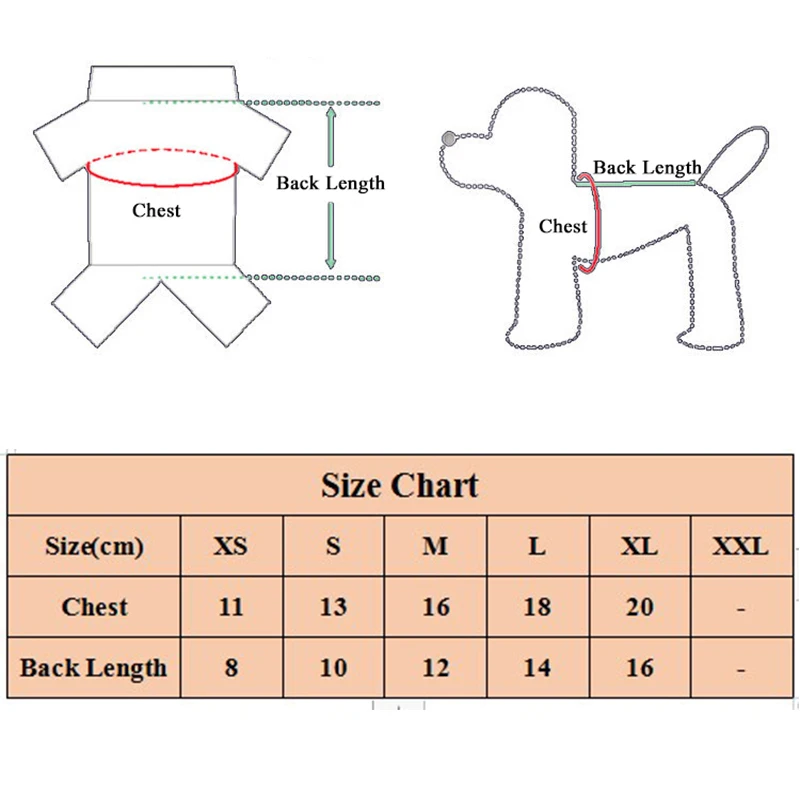 Chest

Back Length

Back Length

Chest

Size Chart

| Size(cm) | XS | S | M | L | XL | XXL |
|---|---|---|---|---|---|---|
| Chest | 11 | 13 | 16 | 18 | 20 | - |
| Back Length | 8 | 10 | 12 | 14 | 16 | - |